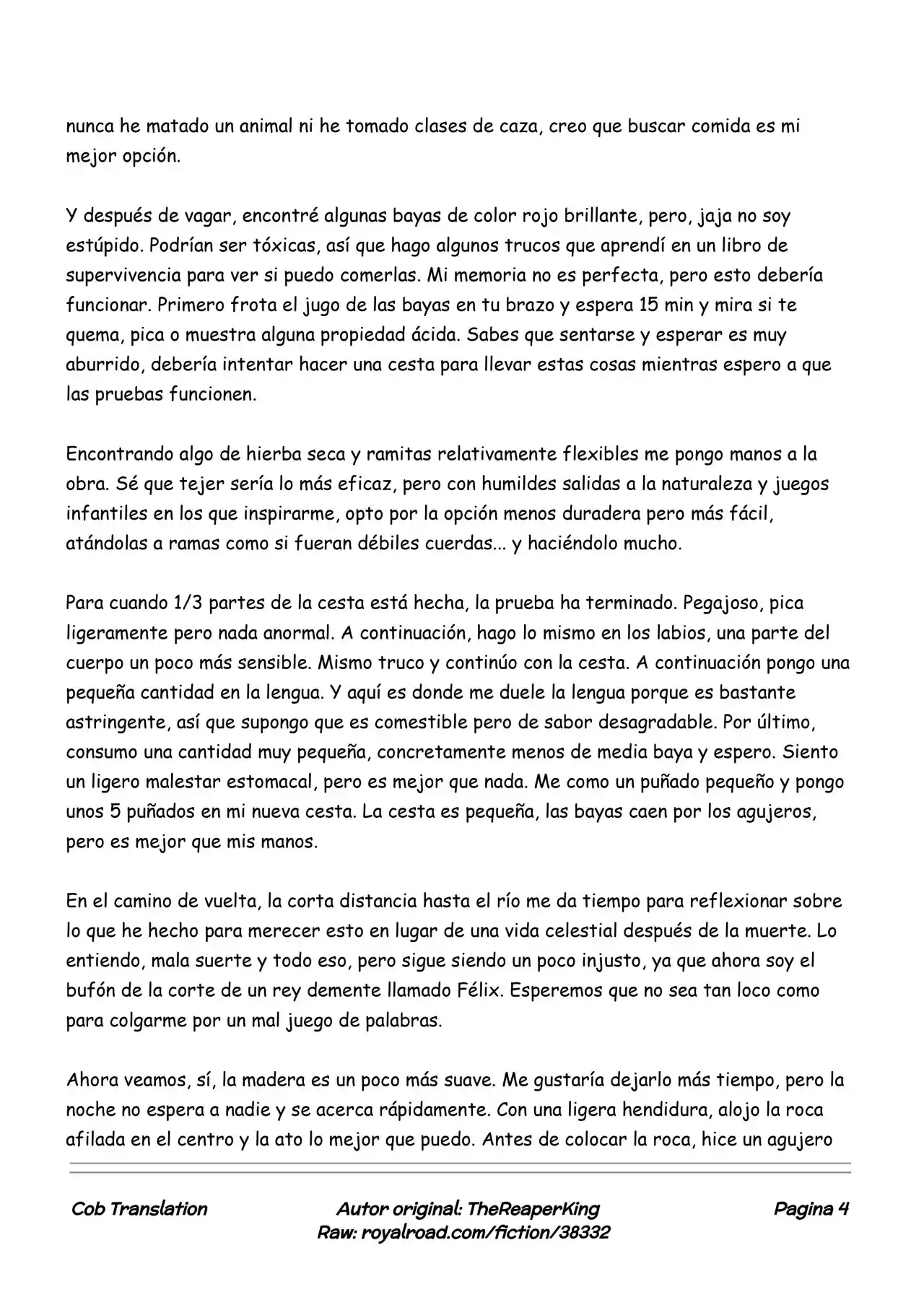 nunca he matado un animal ni he tomado clases de caza, creo que buscar comida es mi mejor opción.

Y después de vagar, encontré algunas bayas de color rojo brillante, pero, jaja no soy estúpido. Podrían ser tóxicas, así que hago algunos trucos que aprendí en un libro de supervivencia para ver si puedo comerlas. Mi memoria no es perfecta, pero esto debería funcionar. Primero frota el jugo de las bayas en tu brazo y espera 15 min y mira si te quema, pica o muestra alguna propiedad ácida. Sabes que sentarse y esperar es muy aburrido, debería intentar hacer una cesta para llevar estas cosas mientras espero a que las pruebas funcionen.

Encontrando algo de hierba seca y ramitas relativamente flexibles me pongo manos a la obra. Sé que tejer sería lo más eficaz, pero con humildes salidas a la naturaleza y juegos infantiles en los que inspirarme, opto por la opción menos duradera pero más fácil, atándolas a ramas como si fueran débiles cuerdas... y haciéndolo mucho.

Para cuando 1/3 partes de la cesta está hecha, la prueba ha terminado. Pegajoso, pica ligeramente pero nada anormal. A continuación, hago lo mismo en los labios, una parte del cuerpo un poco más sensible. Mismo truco y continúo con la cesta. A continuación pongo una pequeña cantidad en la lengua. Y aquí es donde me duele la lengua porque es bastante astringente, así que supongo que es comestible pero de sabor desagradable. Por último, consumo una cantidad muy pequeña, concretamente menos de media baya y espero. Siento un ligero malestar estomacal, pero es mejor que nada. Me como un puñado pequeño y pongo unos 5 puñados en mi nueva cesta. La cesta es pequeña, las bayas caen por los agujeros, pero es mejor que mis manos.

En el camino de vuelta, la corta distancia hasta el río me da tiempo para reflexionar sobre lo que he hecho para merecer esto en lugar de una vida celestial después de la muerte. Lo entiendo, mala suerte y todo eso, pero sigue siendo un poco injusto, ya que ahora soy el bufón de la corte de un rey demente llamado Félix. Esperemos que no sea tan loco como para colgarme por un mal juego de palabras.

Ahora veamos, sí, la madera es un poco más suave. Me gustaría dejarlo más tiempo, pero la noche no espera a nadie y se acerca rápidamente. Con una ligera hendidura, alojo la roca afilada en el centro y la ato lo mejor que puedo. Antes de colocar la roca, hice un agujero

Cob Translation

Autor original: TheReaperKing
Raw: royalroad.com/fiction/38332

Pagina 4